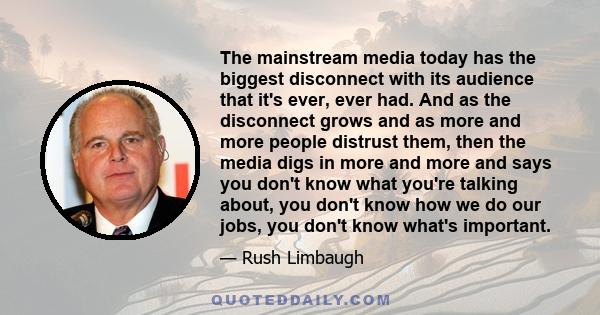 The mainstream media today has the biggest disconnect with its audience that it's ever, ever had. And as the disconnect grows and as more and more people distrust them, then the media digs in more and more and says you don't know what you're talking about, you don't know how we do our jobs, you don't know what's important.

— Rush Limbaugh

QUOTEDDAILY.COM